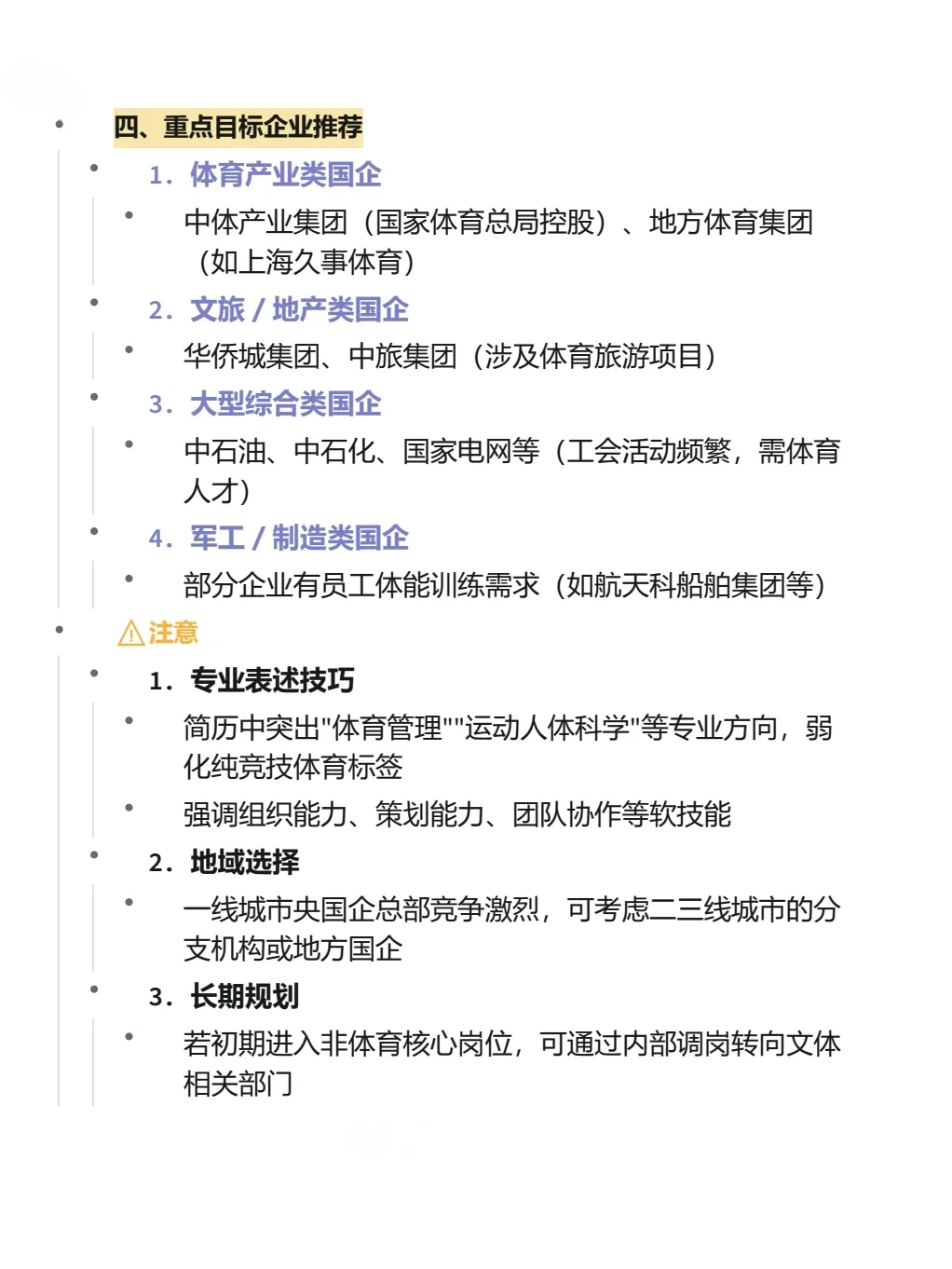 四、重点目标企业推荐

1. 体育产业类国企

中体产业集团（国家体育总局控股）、地方体育集团（如上海久事体育）

2. 文旅 / 地产类国企

华侨城集团、中旅集团（涉及体育旅游项目）

3. 大型综合类国企

中石油、中石化、国家电网等（工会活动频繁，需体育人才）

4. 军工 / 制造类国企

部分企业有员工体能训练需求（如航天科船舶集团等）

⚠注意

1. 专业表述技巧

简历中突出"体育管理""运动人体科学"等专业方向，弱化纯竞技体育标签

强调组织能力、策划能力、团队协作等软技能

2. 地域选择

一线城市央国企总部竞争激烈，可考虑二三线城市的分支机构或地方国企

3. 长期规划

若初期进入非体育核心岗位，可通过内部调岗转向文体相关部门